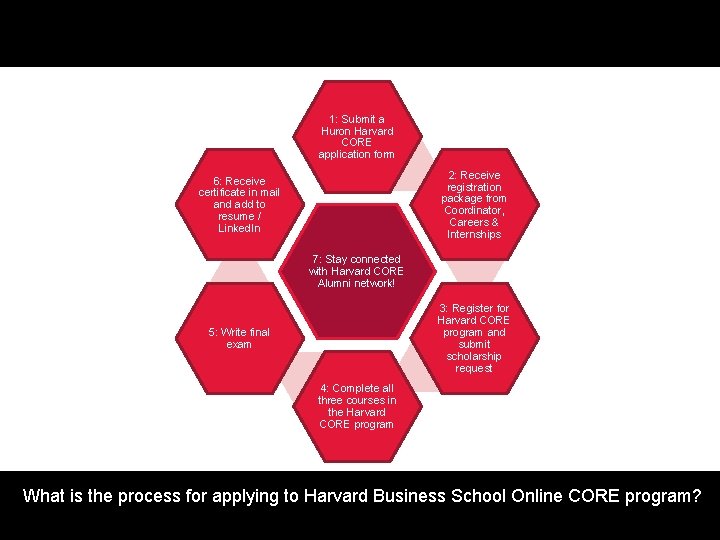 1: Submit a Huron Harvard CORE application form

2: Receive registration package from Coordinator, Careers & Internships

3: Register for Harvard CORE program and submit scholarship request

4: Complete all three courses in the Harvard CORE program

5: Write final exam

6: Receive certificate in mail and add to resume / LinkedIn

7: Stay connected with Harvard CORE Alumni network!

What is the process for applying to Harvard Business School Online CORE program?